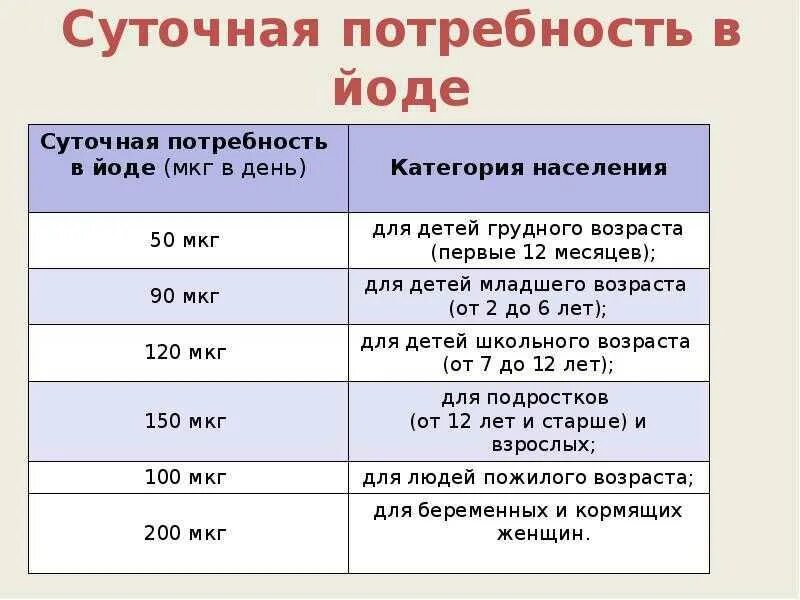 Суточная потребность в йоде

| Суточная потребность в йоде (мкг в день) | Категория населения |
|---|---|
| 50 мкг | для детей грудного возраста (первые 12 месяцев); |
| 90 мкг | для детей младшего возраста (от 2 до 6 лет); |
| 120 мкг | для детей школьного возраста (от 7 до 12 лет); |
| 150 мкг | для подростков (от 12 лет и старше) и взрослых; |
| 100 мкг | для людей пожилого возраста; |
| 200 мкг | для беременных и кормящих женщин. |